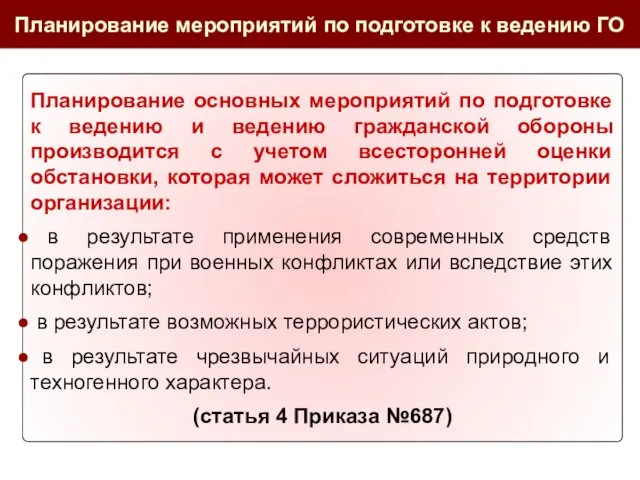 Планирование мероприятий по подготовке к ведению ГО

Планирование основных мероприятий по подготовке к ведению и ведению гражданской обороны производится с учетом всесторонней оценки обстановки, которая может сложиться на территории организации:

● в результате применения современных средств поражения при военных конфликтах или вследствие этих конфликтов;

● в результате возможных террористических актов;

● в результате чрезвычайных ситуаций природного и техногенного характера.

(статья 4 Приказа №687)